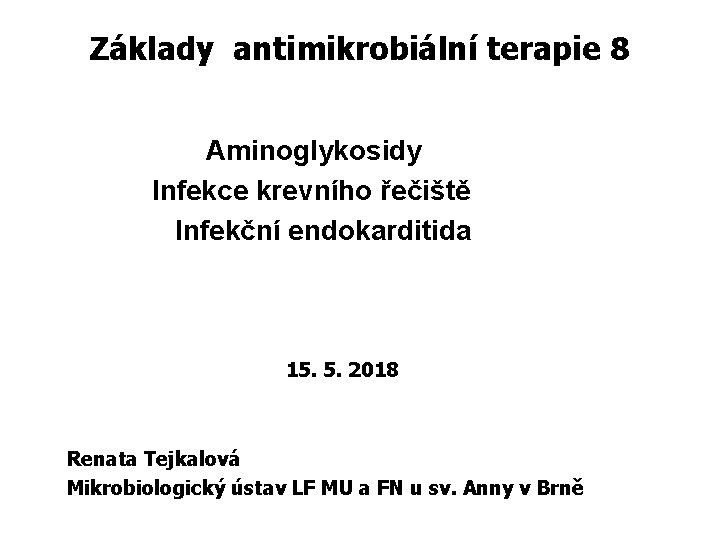 Základy antimikrobiální terapie 8

Aminoglykosidy
Infekce krevního řečiště
Infekční endokarditida

15. 5. 2018

Renata Tejkalová
Mikrobiologický ústav LF MU a FN u sv. Anny v Brně